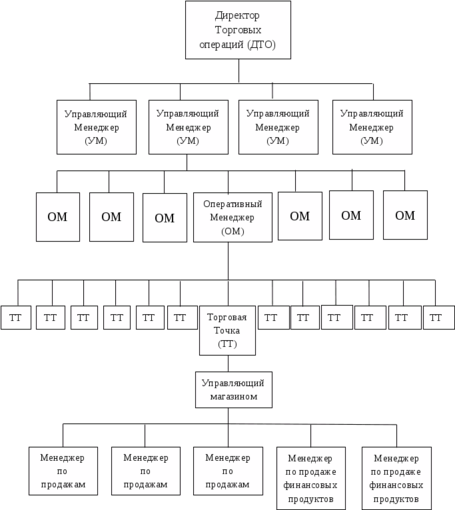 Директор Торговых операций (ДТО)

Управляющий Менеджер (УМ)

Управляющий Менеджер (УМ)

Управляющий Менеджер (УМ)

Управляющий Менеджер (УМ)

ОМ

ОМ

ОМ

Оперативный Менеджер (ОМ)

ОМ

ОМ

ОМ

ТТ

ТТ

ТТ

ТТ

ТТ

ТТ

Торговая Точка (ТТ)

ТТ

ТТ

ТТ

ТТ

ТТ

ТТ

Управляющий магазином

Менеджер по продажам

Менеджер по продажам

Менеджер по продажам

Менеджер по продаже финансовых продуктов

Менеджер по продаже финансовых продуктов